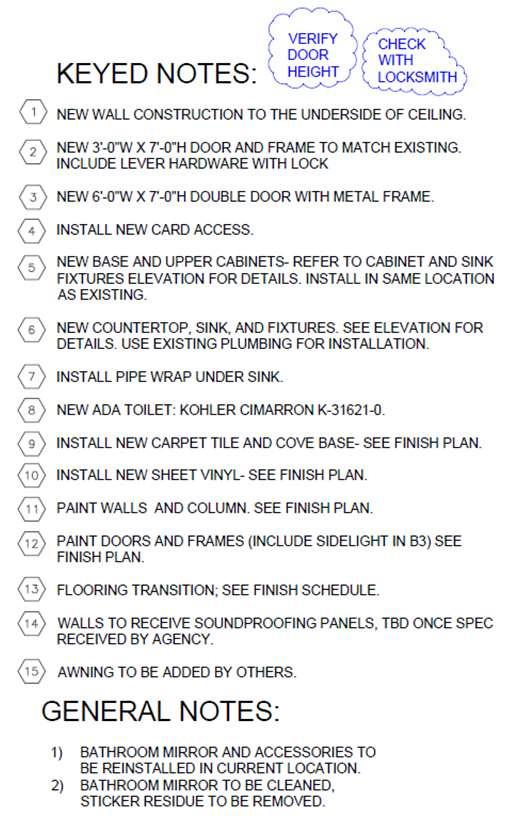 KEYED NOTES:

VERIFY DOOR HEIGHT

CHECK WITH LOCKSMITH

1 NEW WALL CONSTRUCTION TO THE UNDERSIDE OF CEILING.

2 NEW 3'-0"W X 7'-0"H DOOR AND FRAME TO MATCH EXISTING. INCLUDE LEVER HARDWARE WITH LOCK

3 NEW 6'-0"W X 7'-0"H DOUBLE DOOR WITH METAL FRAME.

4 INSTALL NEW CARD ACCESS.

5 NEW BASE AND UPPER CABINETS- REFER TO CABINET AND SINK FIXTURES ELEVATION FOR DETAILS. INSTALL IN SAME LOCATION AS EXISTING.

6 NEW COUNTERTOP, SINK, AND FIXTURES. SEE ELEVATION FOR DETAILS. USE EXISTING PLUMBING FOR INSTALLATION.

7 INSTALL PIPE WRAP UNDER SINK.

8 NEW ADA TOILET: KOHLER CIMARRON K-31621-0.

9 INSTALL NEW CARPET TILE AND COVE BASE- SEE FINISH PLAN.

10 INSTALL NEW SHEET VINYL- SEE FINISH PLAN.

11 PAINT WALLS AND COLUMN. SEE FINISH PLAN.

12 PAINT DOORS AND FRAMES (INCLUDE SIDELIGHT IN B3) SEE FINISH PLAN.

13 FLOORING TRANSITION; SEE FINISH SCHEDULE.

14 WALLS TO RECEIVE SOUNDPROOFING PANELS, TBD ONCE SPEC RECEIVED BY AGENCY.

15 AWNING TO BE ADDED BY OTHERS.

GENERAL NOTES:

1) BATHROOM MIRROR AND ACCESSORIES TO BE REINSTALLED IN CURRENT LOCATION.
2) BATHROOM MIRROR TO BE CLEANED, STICKER RESIDUE TO BE REMOVED.